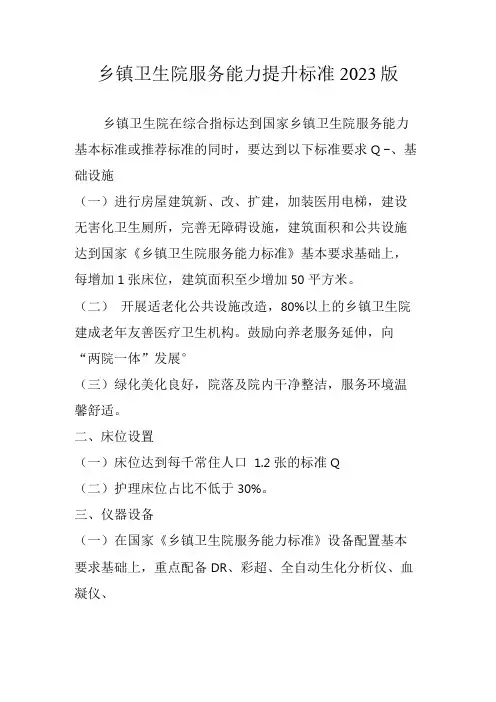 乡镇卫生院服务能力提升标准 2023 版

乡镇卫生院在综合指标达到国家乡镇卫生院服务能力基本标准或推荐标准的同时，要达到以下标准要求 Q –、基础设施

（一）进行房屋建筑新、改、扩建，加装医用电梯，建设无害化卫生厕所，完善无障碍设施，建筑面积和公共设施达到国家《乡镇卫生院服务能力标准》基本要求基础上，每增加 1 张床位，建筑面积至少增加 50 平方米。

（二） 开展适老化公共设施改造，80%以上的乡镇卫生院建成老年友善医疗卫生机构。鼓励向养老服务延伸，向“两院一体”发展°

（三）绿化美化良好，院落及院内干净整洁，服务环境温馨舒适。

二、床位设置

（一）床位达到每千常住人口 1.2 张的标准 Q

（二）护理床位占比不低于 30%。

三、仪器设备

（一）在国家《乡镇卫生院服务能力标准》设备配置基本要求基础上，重点配备 DR、彩超、全自动生化分析仪、血凝仪、